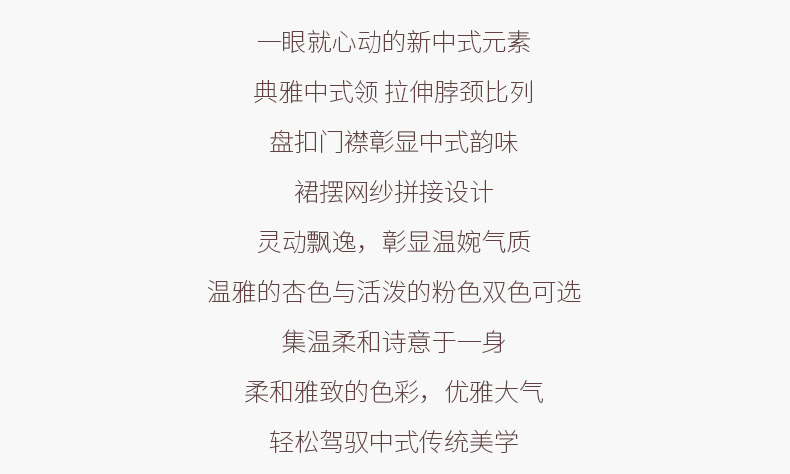 一眼就心动的新中式元素

典雅中式领 拉伸脖颈比列

盘扣门襟彰显中式韵味

裙摆网纱拼接设计

灵动飘逸，彰显温婉气质

温雅的杏色与活泼的粉色双色可选

集温柔和诗意于一身

柔和雅致的色彩，优雅大气

轻松驾驭中式传统美学